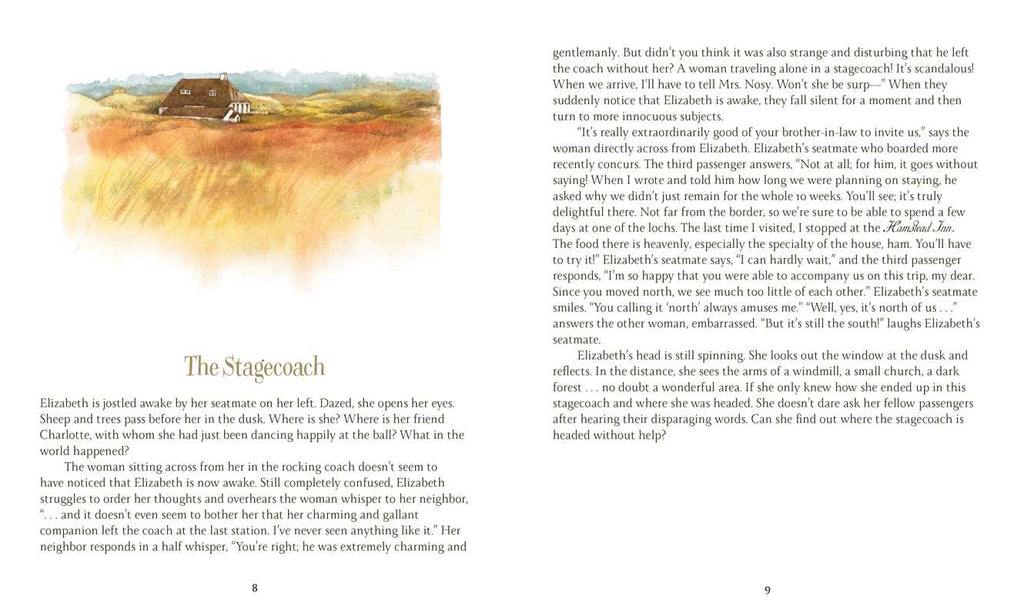 The Stagecoach

Elizabeth is jostled awake by her seatmate on her left. Dazed, she opens her eyes. Sheep and trees pass before her in the dusk. Where is she? Where is her friend Charlotte, with whom she had just been dancing happily at the ball? What in the world happened?

The woman sitting across from her in the rocking coach doesn't seem to have noticed that Elizabeth is now awake. Still completely confused, Elizabeth struggles to order her thoughts and overhears the woman whisper to her neighbor, ". . . and it doesn't even seem to bother her that her charming and gallant companion left the coach at the last station. I've never seen anything like it." Her neighbor responds in a half whisper, "You're right; he was extremely charming and

8

gentlemanly. But didn't you think it was also strange and disturbing that he left the coach without her? A woman traveling alone in a stagecoach! It's scandalous! When we arrive, I'll have to tell Mrs. Nosy. Won't she be surp—" When they suddenly notice that Elizabeth is awake, they fall silent for a moment and then turn to more innocuous subjects.

"It's really extraordinarily good of your brother-in-law to invite us," says the woman directly across from Elizabeth. Elizabeth's seatmate who boarded more recently concurs. The third passenger answers, "Not at all; for him, it goes without saying! When I wrote and told him how long we were planning on staying, he asked why we didn't just remain for the whole 10 weeks. You'll see; it's truly delightful there. Not far from the border, so we're sure to be able to spend a few days at one of the lochs. The last time I visited, I stopped at the Hamstead Inn. The food there is heavenly, especially the specialty of the house, ham. You'll have to try it!" Elizabeth's seatmate says, "I can hardly wait," and the third passenger responds, "I'm so happy that you were able to accompany us on this trip, my dear. Since you moved north, we see much too little of each other." Elizabeth's seatmate smiles. "You calling it 'north' always amuses me." "Well, yes, it's north of us . . ." answers the other woman, embarrassed. "But it's still the south!" laughs Elizabeth's seatmate.

Elizabeth's head is still spinning. She looks out the window at the dusk and reflects. In the distance, she sees the arms of a windmill, a small church, a dark forest . . . no doubt a wonderful area. If she only knew how she ended up in this stagecoach and where she was headed. She doesn't dare ask her fellow passengers after hearing their disparaging words. Can she find out where the stagecoach is headed without help?

9